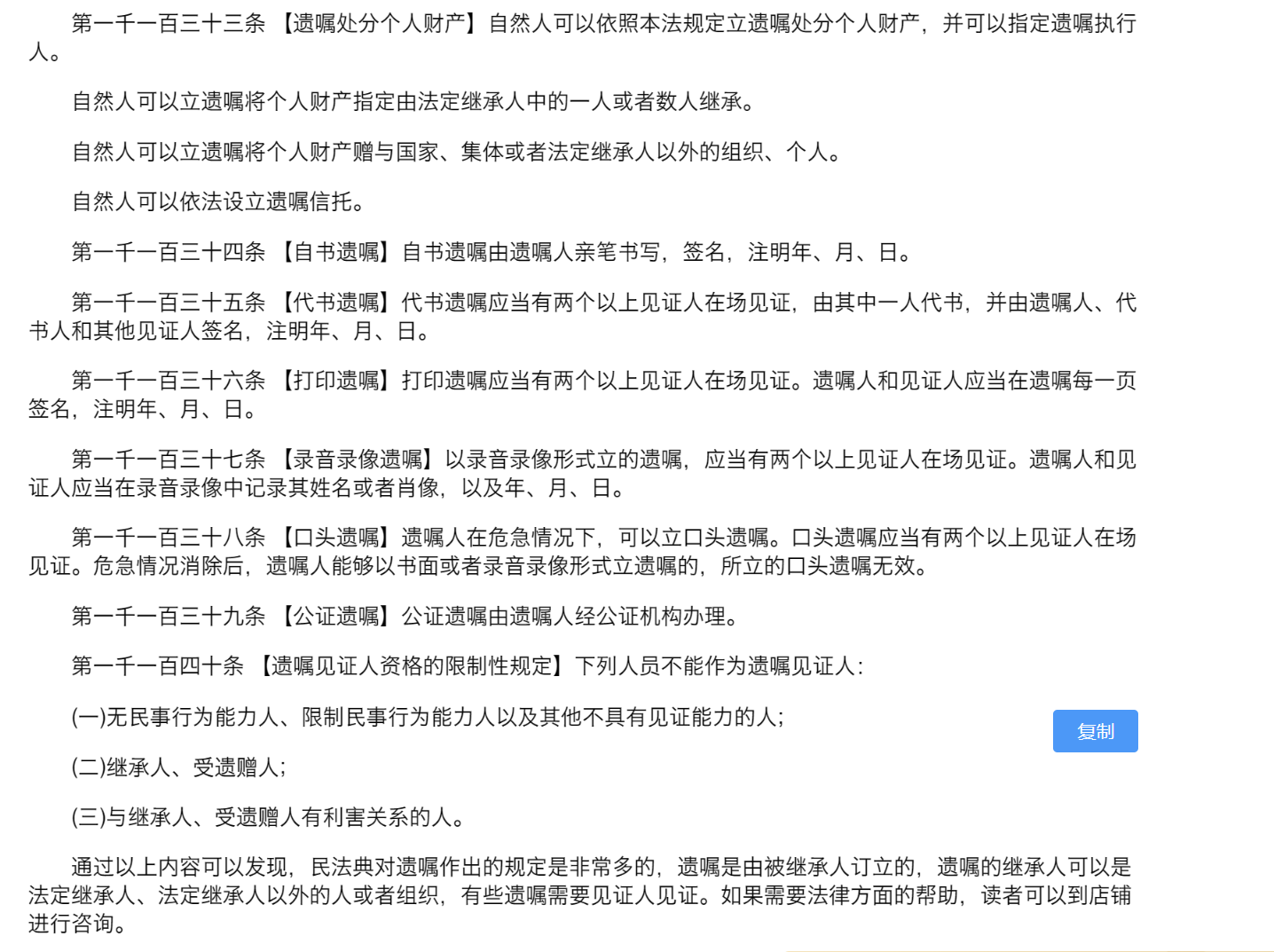 第一千一百三十三条 【遗嘱处分个人财产】自然人可以依照本法规定立遗嘱处分个人财产，并可以指定遗嘱执行人。

自然人可以立遗嘱将个人财产指定由法定继承人中的一人或者数人继承。

自然人可以立遗嘱将个人财产赠与国家、集体或者法定继承人以外的组织、个人。

自然人可以依法设立遗嘱信托。

第一千一百三十四条 【自书遗嘱】自书遗嘱由遗嘱人亲笔书写，签名，注明年、月、日。

第一千一百三十五条 【代书遗嘱】代书遗嘱应当有两个以上见证人在场见证，由其中一人代书，并由遗嘱人、代书人和其他见证人签名，注明年、月、日。

第一千一百三十六条 【打印遗嘱】打印遗嘱应当有两个以上见证人在场见证。遗嘱人和见证人应当在遗嘱每一页签名，注明年、月、日。

第一千一百三十七条 【录音录像遗嘱】以录音录像形式立的遗嘱，应当有两个以上见证人在场见证。遗嘱人和见证人应当在录音录像中记录其姓名或者肖像，以及年、月、日。

第一千一百三十八条 【口头遗嘱】遗嘱人在危急情况下，可以立口头遗嘱。口头遗嘱应当有两个以上见证人在场见证。危急情况消除后，遗嘱人能够以书面或者录音录像形式立遗嘱的，所立的口头遗嘱无效。

第一千一百三十九条 【公证遗嘱】公证遗嘱由遗嘱人经公证机构办理。

第一千一百四十条 【遗嘱见证人资格的限制性规定】下列人员不能作为遗嘱见证人：

(一)无民事行为能力人、限制民事行为能力人以及其他不具有见证能力的人；

复制

(二)继承人、受遗赠人；

(三)与继承人、受遗赠人有利害关系的人。

通过以上内容可以发现，民法典对遗嘱作出的规定是非常多的，遗嘱是由被继承人订立的，遗嘱的继承人可以是法定继承人、法定继承人以外的人或者组织，有些遗嘱需要见证人见证。如果需要法律方面的帮助，读者可以到店铺进行咨询。